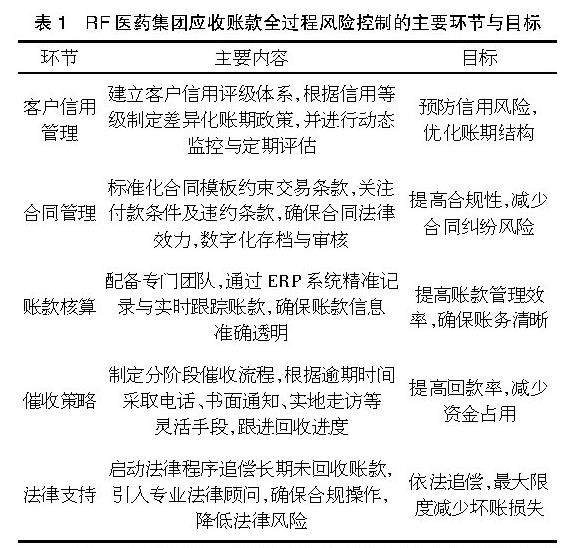 表 1　RF 医药集团应收账款全过程风险控制的主要环节与目标

| 环节 | 主要内容 | 目标 |
|---|---|---|
| 客户信用管理 | 建立客户信用评级体系,根据信用等级制定差异化账期政策,并进行动态监控与定期评估 | 预防信用风险,优化账期结构 |
| 合同管理 | 标准化合同模板约束交易条款,关注付款条件及违约条款,确保合同法律效力,数字化存档与审核 | 提高合规性,减少合同纠纷风险 |
| 账款核算 | 配备专门团队,通过 ERP 系统精准记录与实时跟踪账款,确保账款信息准确透明 | 提高账款管理效率,确保账务清晰 |
| 催收策略 | 制定分阶段催收流程,根据逾期时间采取电话、书面通知、实地走访等灵活手段,跟进回收进度 | 提高回款率,减少资金占用 |
| 法律支持 | 启动法律程序追偿长期未回收账款,引入专业法律顾问,确保合规操作,降低法律风险 | 依法追偿,最大限度减少坏账损失 |